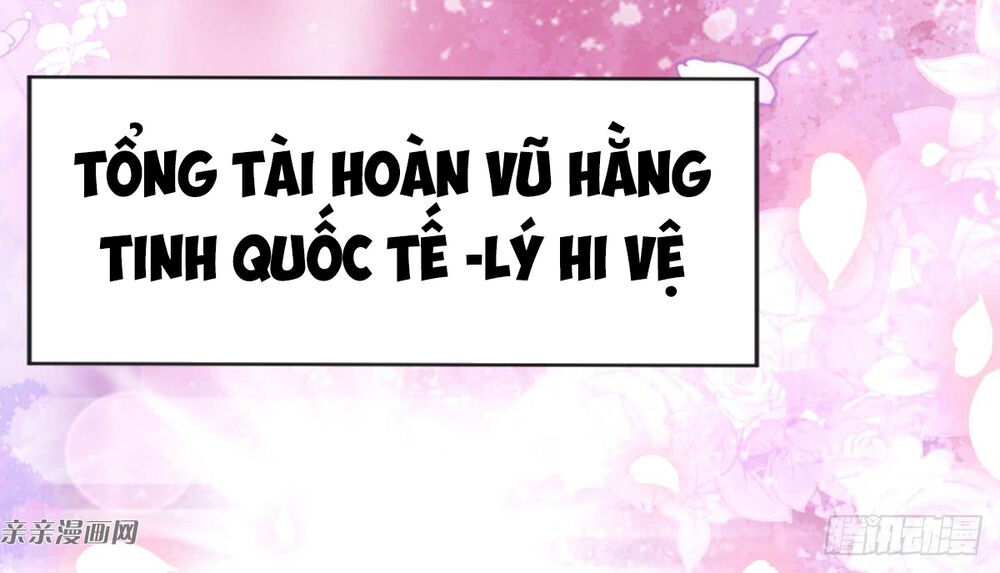 TỔNG TÀI HOÀN VŨ HẰNG TINH QUỐC TẾ -LÝ HI VỆ

亲亲漫画网

腾讯动漫